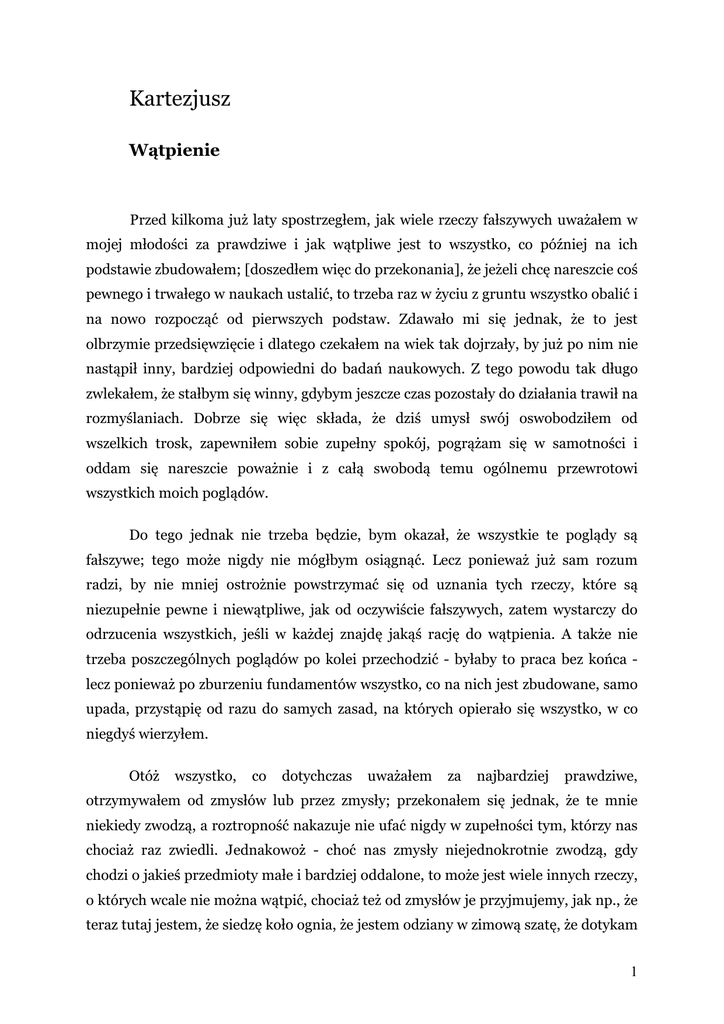 Kartezjusz

Wątpienie

Przed kilkoma już laty spostrzegłem, jak wiele rzeczy fałszywych uważałem w mojej młodości za prawdziwe i jak wątpliwe jest to wszystko, co później na ich podstawie zbudowałem; [doszedłem więc do przekonania], że jeżeli chcę nareszcie coś pewnego i trwałego w naukach ustalić, to trzeba raz w życiu z gruntu wszystko obalić i na nowo rozpocząć od pierwszych podstaw. Zdawało mi się jednak, że to jest olbrzymie przedsięwzięcie i dlatego czekałem na wiek tak dojrzały, by już po nim nie nastąpił inny, bardziej odpowiedni do badań naukowych. Z tego powodu tak długo zwlekałem, że stałbym się winny, gdybym jeszcze czas pozostały do działania trawił na rozmyślaniach. Dobrze się więc składa, że dziś umysł swój oswobodziłem od wszelkich trosk, zapewniłem sobie zupełny spokój, pogrążam się w samotności i oddam się nareszcie poważnie i z całą swobodą temu ogólnemu przewrotowi wszystkich moich poglądów.

Do tego jednak nie trzeba będzie, bym okazał, że wszystkie te poglądy są fałszywe; tego może nigdy nie mógłbym osiągnąć. Lecz ponieważ już sam rozum radzi, by nie mniej ostrożnie powstrzymać się od uznania tych rzeczy, które są niezupełnie pewne i niewątpliwe, jak od oczywiście fałszywych, zatem wystarczy do odrzucenia wszystkich, jeśli w każdej znajdę jakąś rację do wątpienia. A także nie trzeba poszczególnych poglądów po kolei przechodzić - byłaby to praca bez końca - lecz ponieważ po zburzeniu fundamentów wszystko, co na nich jest zbudowane, samo upada, przystąpię od razu do samych zasad, na których opierało się wszystko, w co niegdyś wierzyłem.

Otóż wszystko, co dotychczas uważałem za najbardziej prawdziwe, otrzymywałem od zmysłów lub przez zmysły; przekonałem się jednak, że te mnie niekiedy zwodzą, a roztropność nakazuje nie ufać nigdy w zupełności tym, którzy nas chociaż raz zwiedli. Jednakowoż - choć nas zmysły niejednokrotnie zwodzą, gdy chodzi o jakieś przedmioty małe i bardziej oddalone, to może jest wiele innych rzeczy, o których wcale nie można wątpić, chociaż też od zmysłów je przyjmujemy, jak np., że teraz tutaj jestem, że siedzę koło ognia, że jestem odziany w zimową szatę, że dotykam

1